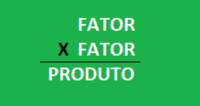 FATOR
X FATOR
PRODUTO